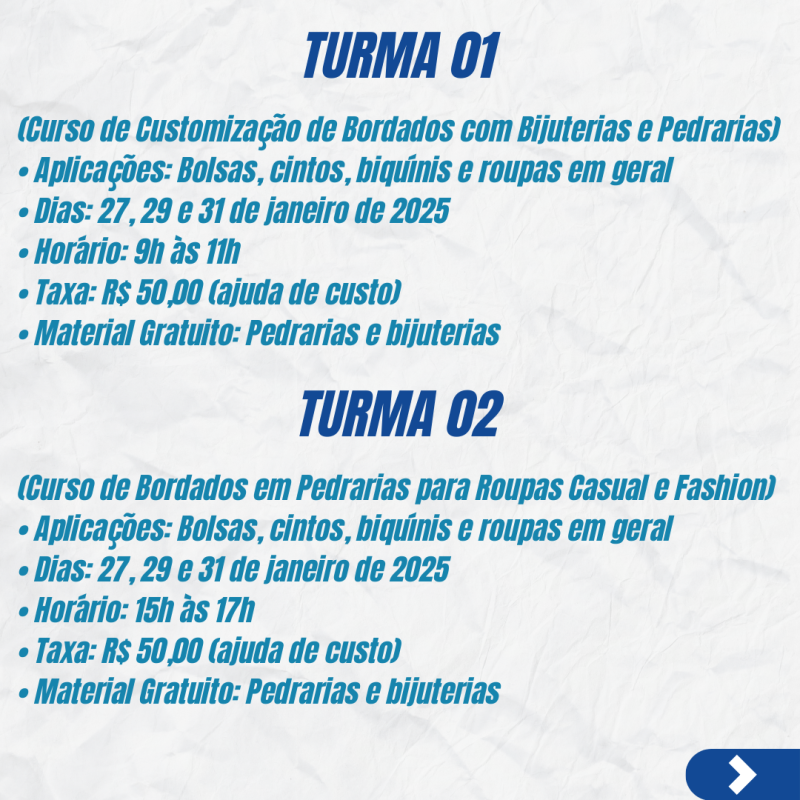 TURMA 01

(Curso de Customização de Bordados com Bijuterias e Pedrarias)
• Aplicações: Bolsas, cintos, biquínis e roupas em geral
• Dias: 27, 29 e 31 de janeiro de 2025
• Horário: 9h às 11h
• Taxa: R$ 50,00 (ajuda de custo)
• Material Gratuito: Pedrarias e bijuterias

TURMA 02

(Curso de Bordados em Pedrarias para Roupas Casual e Fashion)
• Aplicações: Bolsas, cintos, biquínis e roupas em geral
• Dias: 27, 29 e 31 de janeiro de 2025
• Horário: 15h às 17h
• Taxa: R$ 50,00 (ajuda de custo)
• Material Gratuito: Pedrarias e bijuterias